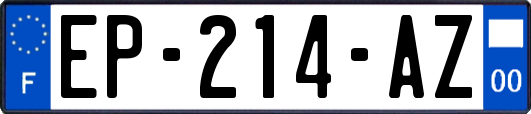 F
EP-214-AZ
00